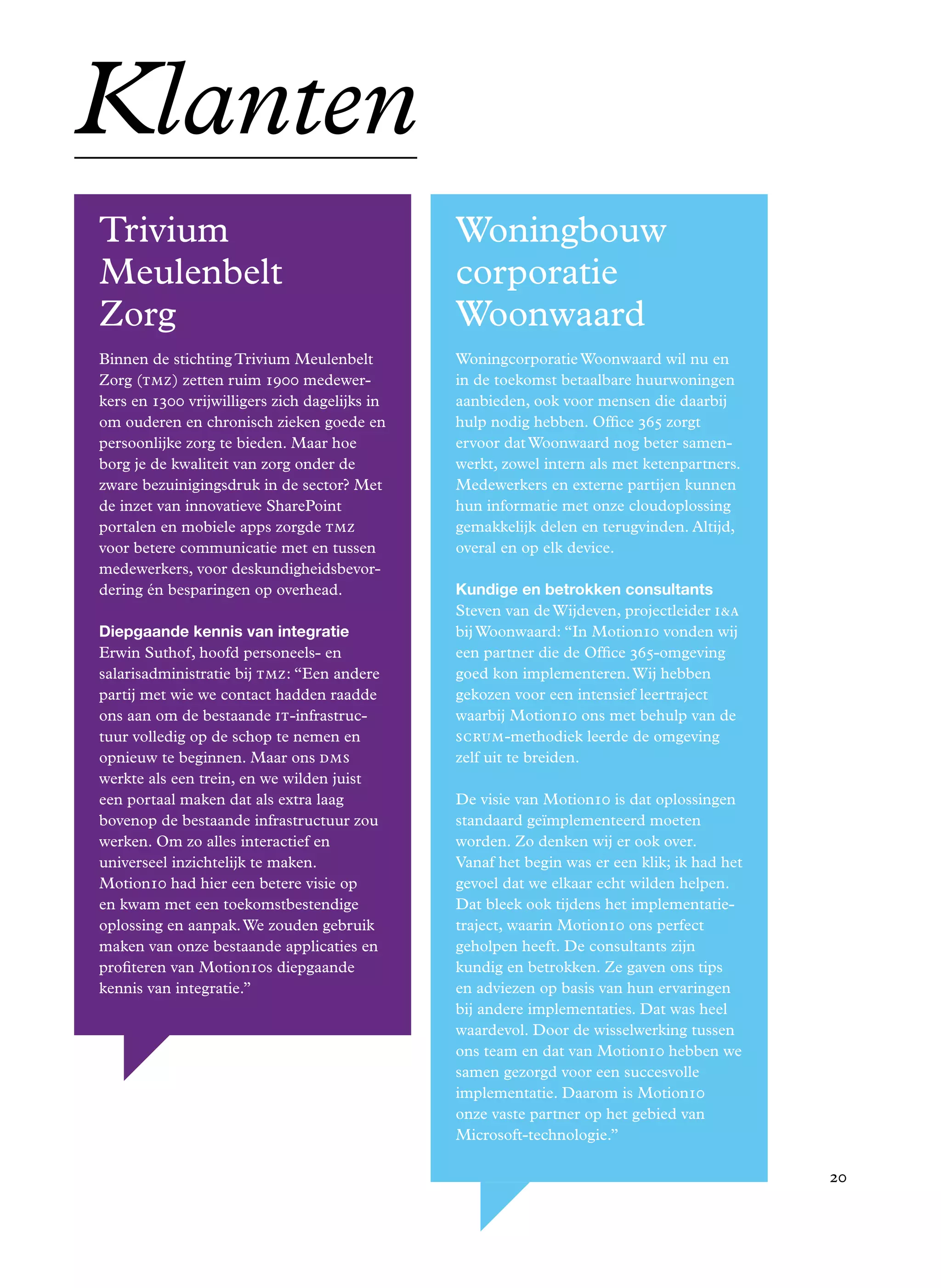 Klanten

Trivium Meulenbelt Zorg

Binnen de stichting Trivium Meulenbelt Zorg (TMZ) zetten ruim 1900 medewerkers en 1300 vrijwilligers zich dagelijks in om ouderen en chronisch zieken goede en persoonlijke zorg te bieden. Maar hoe borg je de kwaliteit van zorg onder de zware bezuinigingsdruk in de sector? Met de inzet van innovatieve SharePoint portalen en mobiele apps zorgde TMZ voor betere communicatie met en tussen medewerkers, voor deskundigheidsbevordering én besparingen op overhead.

Diepgaande kennis van integratie
Erwin Suthof, hoofd personeels- en salarisadministratie bij TMZ: “Een andere partij met wie we contact hadden raadde ons aan om de bestaande IT-infrastructuur volledig op de schop te nemen en opnieuw te beginnen. Maar ons DMS werkte als een trein, en we wilden juist een portaal maken dat als extra laag bovenop de bestaande infrastructuur zou werken. Om zo alles interactief en universeel inzichtelijk te maken. Motion10 had hier een betere visie op en kwam met een toekomstbestendige oplossing en aanpak. We zouden gebruik maken van onze bestaande applicaties en profiteren van Motion10s diepgaande kennis van integratie.”

Woningbouw corporatie Woonwaard

Woningcorporatie Woonwaard wil nu en in de toekomst betaalbare huurwoningen aanbieden, ook voor mensen die daarbij hulp nodig hebben. Office 365 zorgt ervoor dat Woonwaard nog beter samenwerkt, zowel intern als met ketenpartners. Medewerkers en externe partijen kunnen hun informatie met onze cloudoplossing gemakkelijk delen en terugvinden. Altijd, overal en op elk device.

Kundige en betrokken consultants
Steven van de Wijdeven, projectleider I&A bij Woonwaard: “In Motion10 vonden wij een partner die de Office 365-omgeving goed kon implementeren. Wij hebben gekozen voor een intensief leertraject waarbij Motion10 ons met behulp van de SCRUM-methodiek leerde de omgeving zelf uit te breiden.

De visie van Motion10 is dat oplossingen standaard geïmplementeerd moeten worden. Zo denken wij er ook over. Vanaf het begin was er een klik; ik had het gevoel dat we elkaar echt wilden helpen. Dat bleek ook tijdens het implementatietraject, waarin Motion10 ons perfect geholpen heeft. De consultants zijn kundig en betrokken. Ze gaven ons tips en adviezen op basis van hun ervaringen bij andere implementaties. Dat was heel waardevol. Door de wisselwerking tussen ons team en dat van Motion10 hebben we samen gezorgd voor een succesvolle implementatie. Daarom is Motion10 onze vaste partner op het gebied van Microsoft-technologie.”

20